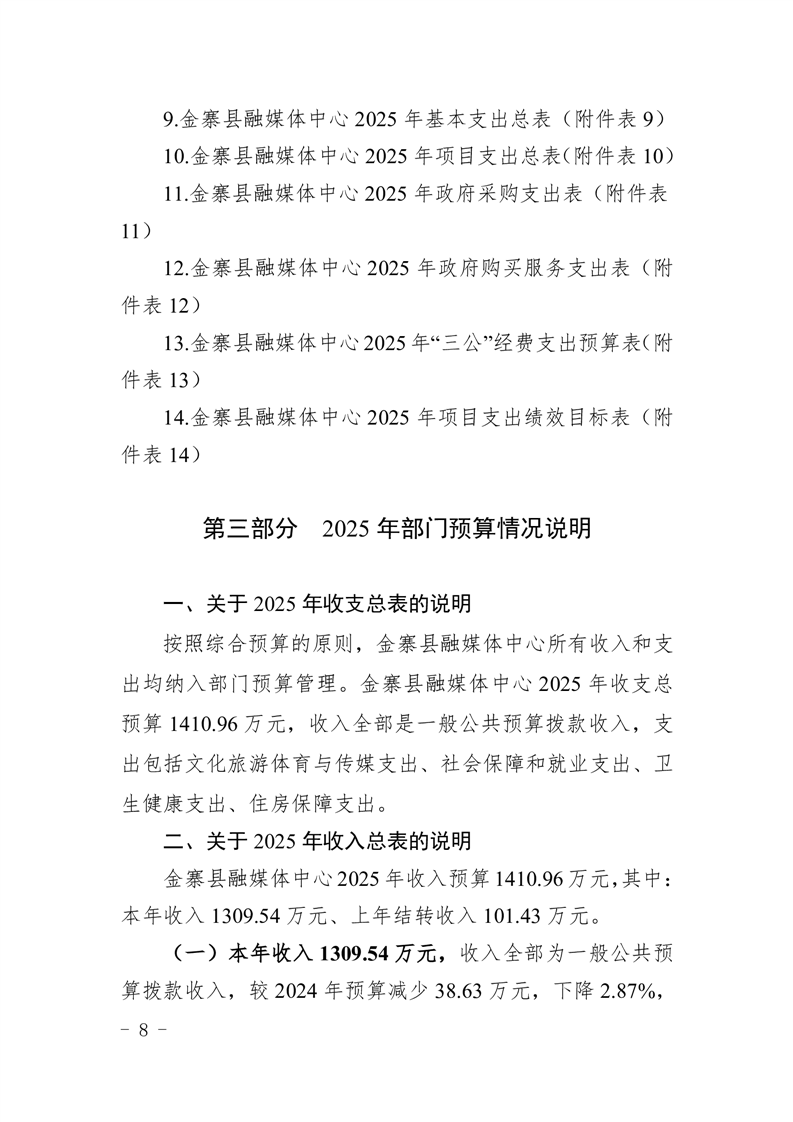 9.金寨县融媒体中心 2025 年基本支出总表（附件表 9）

10.金寨县融媒体中心 2025 年项目支出总表（附件表 10）

11.金寨县融媒体中心 2025 年政府采购支出表（附件表 11）

12.金寨县融媒体中心 2025 年政府购买服务支出表（附件表 12）

13.金寨县融媒体中心 2025 年“三公”经费支出预算表（附件表 13）

14.金寨县融媒体中心 2025 年项目支出绩效目标表（附件表 14）

第三部分　2025 年部门预算情况说明

一、关于 2025 年收支总表的说明

按照综合预算的原则，金寨县融媒体中心所有收入和支出均纳入部门预算管理。金寨县融媒体中心 2025 年收支总预算 1410.96 万元，收入全部是一般公共预算拨款收入，支出包括文化旅游体育与传媒支出、社会保障和就业支出、卫生健康支出、住房保障支出。

二、关于 2025 年收入总表的说明

金寨县融媒体中心 2025 年收入预算 1410.96 万元，其中：本年收入 1309.54 万元、上年结转收入 101.43 万元。

（一）本年收入 1309.54 万元，收入全部为一般公共预算拨款收入，较 2024 年预算减少 38.63 万元，下降 2.87%，

－ 8 －